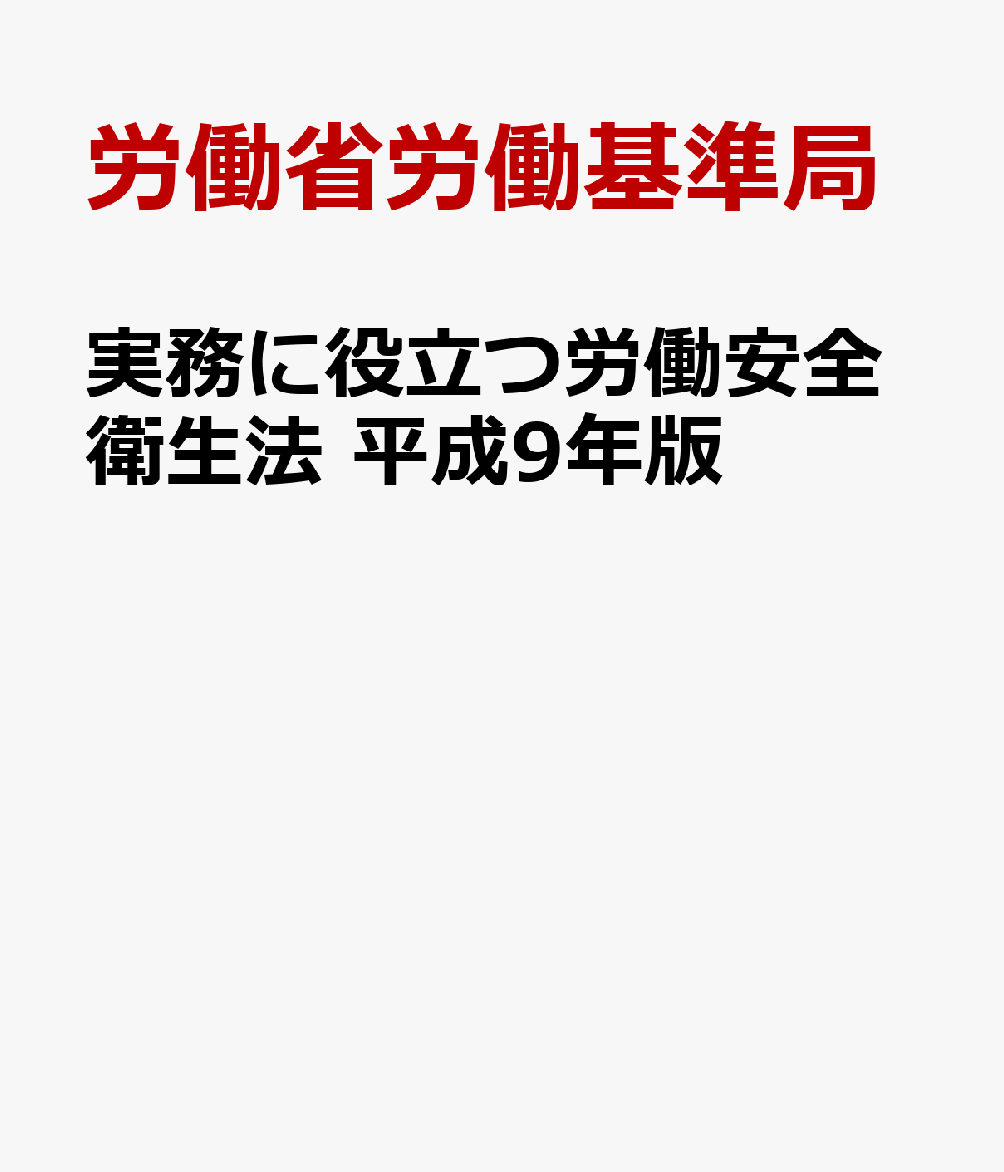 労働省労働基準局

実務に役立つ労働安全衛生法 平成9年版